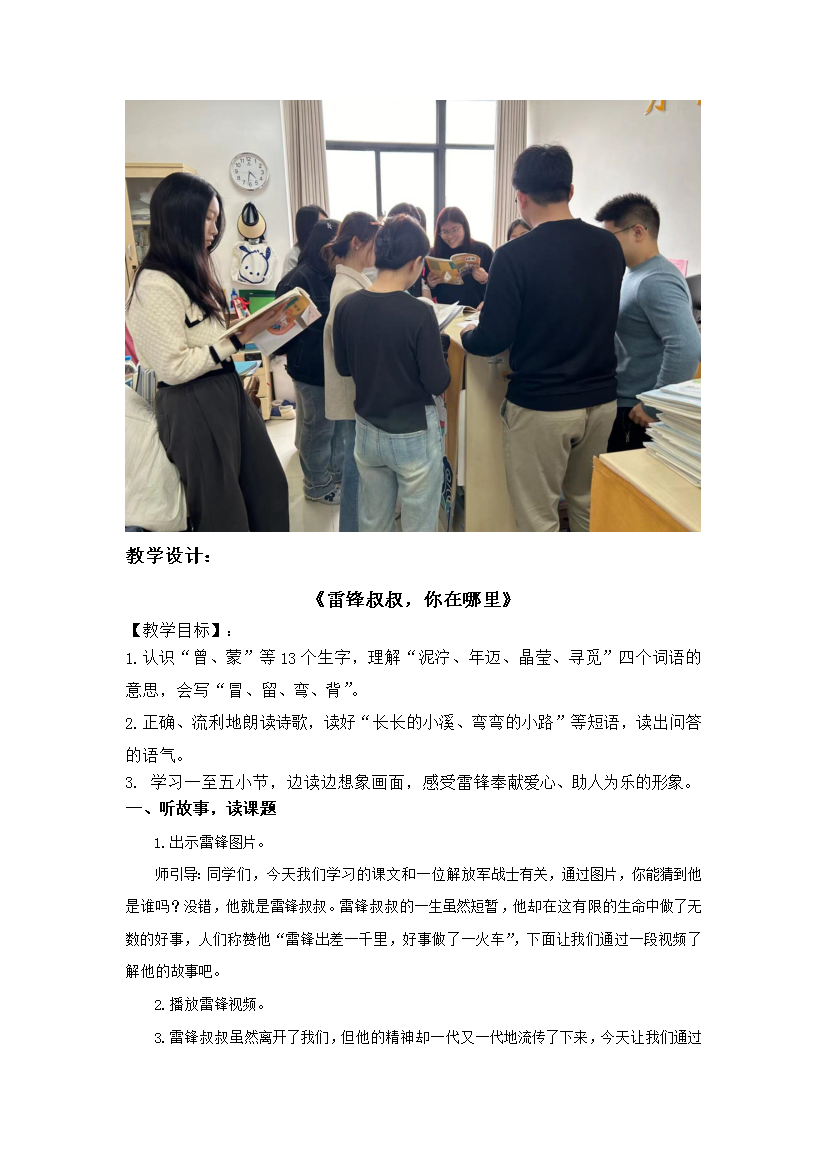 教学设计：

《雷锋叔叔，你在哪里》

【教学目标】：

1.认识“曾、蒙”等13个生字，理解“泥泞、年迈、晶莹、寻觅”四个词语的意思，会写“冒、留、弯、背”。

2.正确、流利地朗读诗歌，读好“长长的小溪、弯弯的小路”等短语，读出问答的语气。

3. 学习一至五小节，边读边想象画面，感受雷锋奉献爱心、助人为乐的形象。

一、听故事，读课题

1.出示雷锋图片。

师引导：同学们，今天我们学习的课文和一位解放军战士有关，通过图片，你能猜到他是谁吗？没错，他就是雷锋叔叔。雷锋叔叔的一生虽然短暂，他却在这有限的生命中做了无数的好事，人们称赞他“雷锋出差一千里，好事做了一火车”，下面让我们通过一段视频了解他的故事吧。

2.播放雷锋视频。

3.雷锋叔叔虽然离开了我们，但他的精神却一代又一代地流传了下来，今天让我们通过